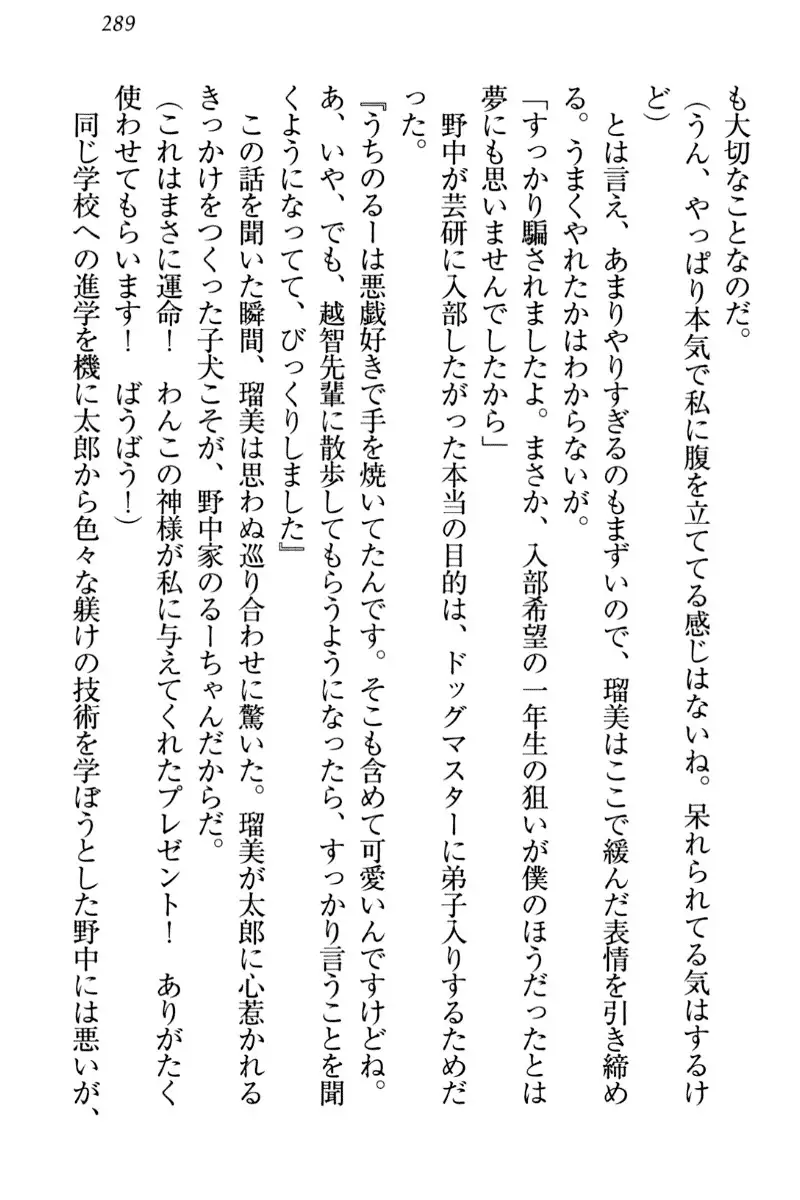 289

も大切なことなのだ。

（うん、やっぱり本気で私に腹を立ててる感じはないね。呆れられてる気はするけど）

とは言え、あまりやりすぎるのもまずいので、瑠美はここで緩んだ表情を引き締める。うまくやれたかはわからないが。

「すっかり騙されましたよ。まさか、入部希望の一年生の狙いが僕のほうだったとは夢にも思いませんでしたから」

野中が芸研に入部したがった本当の目的は、ドッグマスターに弟子入りするためだった。

『うちのるーは悪戯好きで手を焼いてたんです。そこも含めて可愛いんですけどね。あ、いや、でも、越智先輩に散歩してもらうようになったら、すっかり言うことを聞くようになってて、びっくりしました』

この話を聞いた瞬間、瑠美は思わぬ巡り合わせに驚いた。瑠美が太郎に心惹かれるきっかけをつくった子犬こそが、野中家のるーちゃんだからだ。

（これはまさに運命！　わんこの神様が私に与えてくれたプレゼント！　ありがたく使わせてもらいます！　ばうばう！）

同じ学校への進学を機に太郎から色々な躾けの技術を学ぼうとした野中には悪いが、